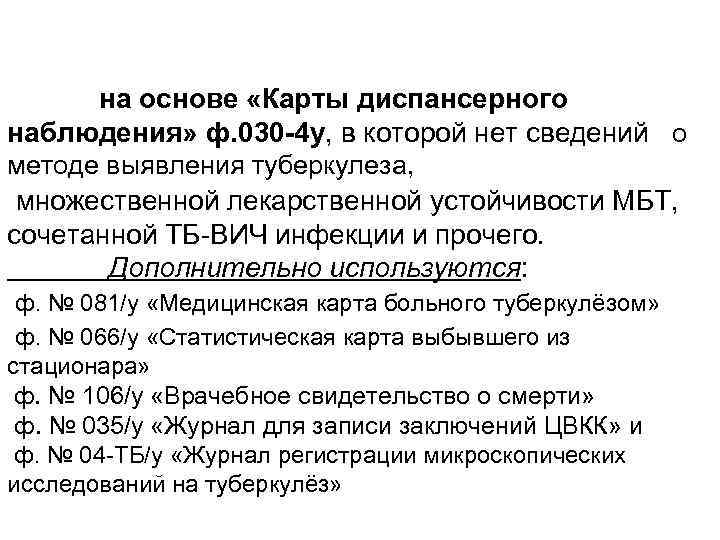 на основе «Карты диспансерного наблюдения» ф.030-4у, в которой нет сведений о методе выявления туберкулеза,
множественной лекарственной устойчивости МБТ, сочетанной ТБ-ВИЧ инфекции и прочего.
Дополнительно используются:
ф. № 081/у «Медицинская карта больного туберкулёзом»
ф. № 066/у «Статистическая карта выбывшего из стационара»
ф. № 106/у «Врачебное свидетельство о смерти»
ф. № 035/у «Журнал для записи заключений ЦВКК» и
ф. № 04-ТБ/у «Журнал регистрации микроскопических исследований на туберкулёз»